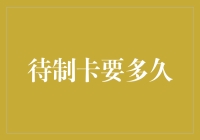 待制卡要多久